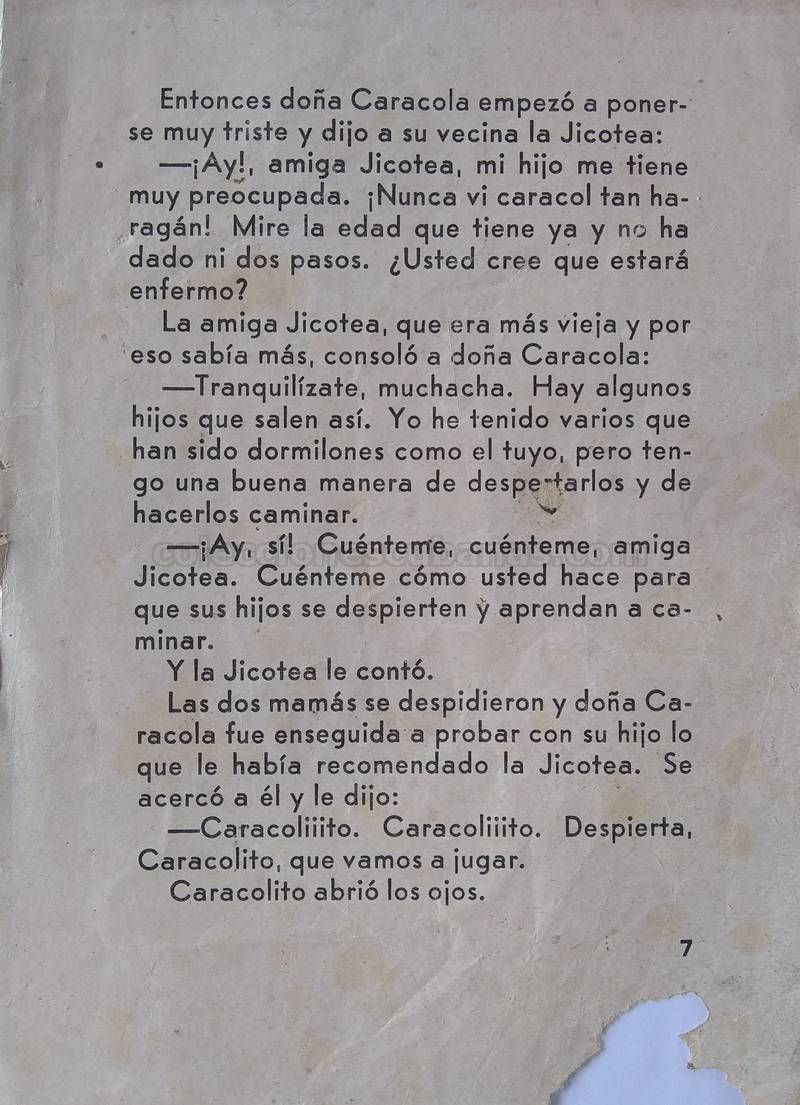 Entonces doña Caracola empezó a ponerse muy triste y dijo a su vecina la Jicotea:

—¡Ay!, amiga Jicotea, mi hijo me tiene muy preocupada. ¡Nunca vi caracol tan haragán! Mire la edad que tiene ya y no ha dado ni dos pasos. ¿Usted cree que estará enfermo?

La amiga Jicotea, que era más vieja y por eso sabía más, consoló a doña Caracola:

—Tranquilízate, muchacha. Hay algunos hijos que salen así. Yo he tenido varios que han sido dormilones como el tuyo, pero tengo una buena manera de despertarlos y de hacerlos caminar.

—¡Ay, sí! Cuénteme, cuénteme, amiga Jicotea. Cuénteme cómo usted hace para que sus hijos se despierten y aprendan a caminar.

Y la Jicotea le contó.

Las dos mamás se despidieron y doña Caracola fue enseguida a probar con su hijo lo que le había recomendado la Jicotea. Se acercó a él y le dijo:

—Caracoliiito. Caracoliiito. Despierta, Caracolito, que vamos a jugar.

Caracolito abrió los ojos.

7